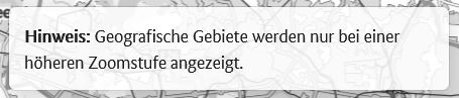 Hinweis: Geografische Gebiete werden nur bei einer höheren Zoomstufe angezeigt.